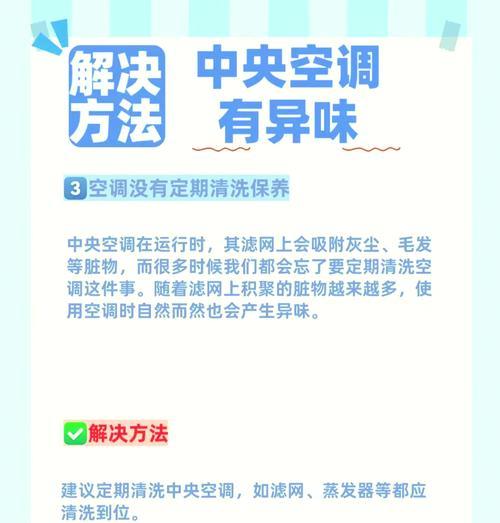 解决方法

中央空调有异味

3 空调没有定期清洗保养

中央空调在运行时，其滤网上会吸附灰尘、毛发等脏物，而很多时候我们都会忘了要定期清洗空调这件事。随着滤网上积聚的脏物越来越多，使用空调时自然而然也会产生异味。

解决方法

建议定期清洗中央空调，如滤网、蒸发器等都应清洗到位。